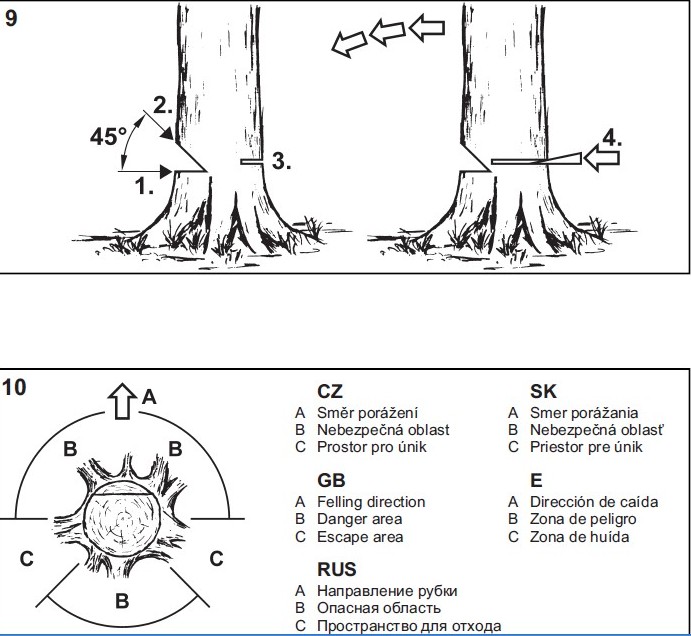 9

2.

45°

1.

3.

4.

10

A

B B

C C

B

CZ
A Směr porážení
B Nebezpečná oblast
C Prostor pro únik

GB
A Felling direction
B Danger area
C Escape area

RUS
A Направление рубки
B Опасная область
C Пространство для отхода

SK
A Smer porážania
B Nebezpečná oblasť
C Priestor pre únik

E
A Dirección de caída
B Zona de peligro
C Zona de huída